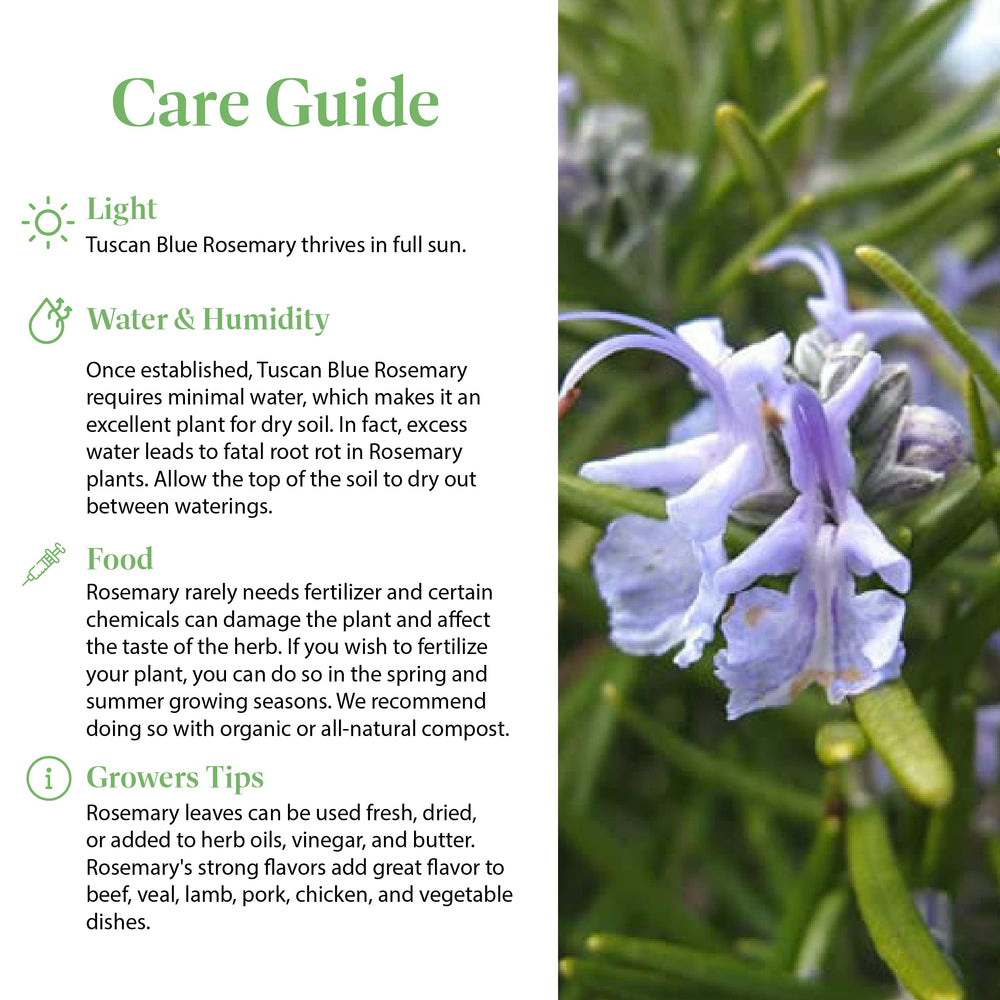 Care Guide

Light
Tuscan Blue Rosemary thrives in full sun.

Water & Humidity

Once established, Tuscan Blue Rosemary requires minimal water, which makes it an excellent plant for dry soil. In fact, excess water leads to fatal root rot in Rosemary plants. Allow the top of the soil to dry out between waterings.

Food
Rosemary rarely needs fertilizer and certain chemicals can damage the plant and affect the taste of the herb. If you wish to fertilize your plant, you can do so in the spring and summer growing seasons. We recommend doing so with organic or all-natural compost.

Growers Tips
Rosemary leaves can be used fresh, dried, or added to herb oils, vinegar, and butter. Rosemary's strong flavors add great flavor to beef, veal, lamb, pork, chicken, and vegetable dishes.